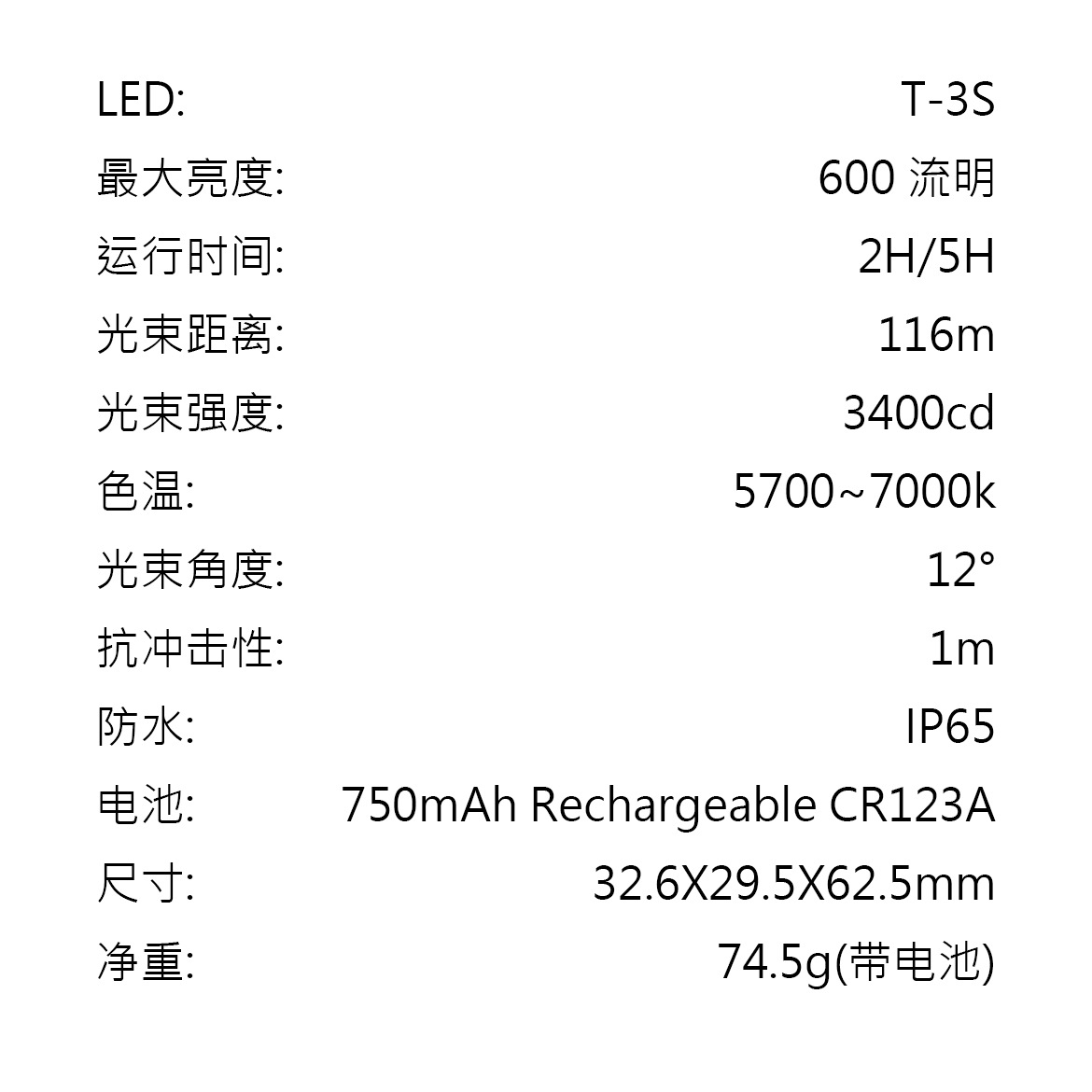 LED: T-3S
最大亮度: 600 流明
运行时间: 2H/5H
光束距离: 116m
光束强度: 3400cd
色温: 5700~7000k
光束角度: 12°
抗冲击性: 1m
防水: IP65
电池: 750mAh Rechargeable CR123A
尺寸: 32.6X29.5X62.5mm
净重: 74.5g(带电池)